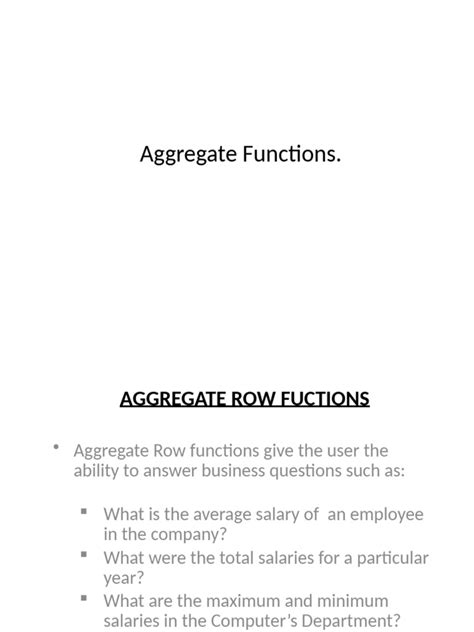 Aggregate Functions.

AGGREGATE ROW FUCTIONS

• Aggregate Row functions give the user the ability to answer business questions such as:

▪ What is the average salary of an employee in the company?
▪ What were the total salaries for a particular year?
▪ What are the maximum and minimum salaries in the Computer's Department?